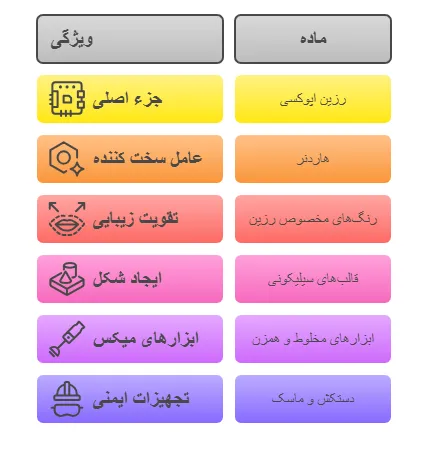 | ماده | ویژگی |
|---|---|
| رزین اپوکسی | جزء اصلی |
| هاردنر | عامل سخت کننده |
| رنگ‌های مخصوص رزین | تقویت زیبایی |
| قالب‌های سیلیکونی | ایجاد شکل |
| ابزارهای مخلوط و همزن | ابزارهای میکس |
| دستکش و ماسک | تجهیزات ایمنی |